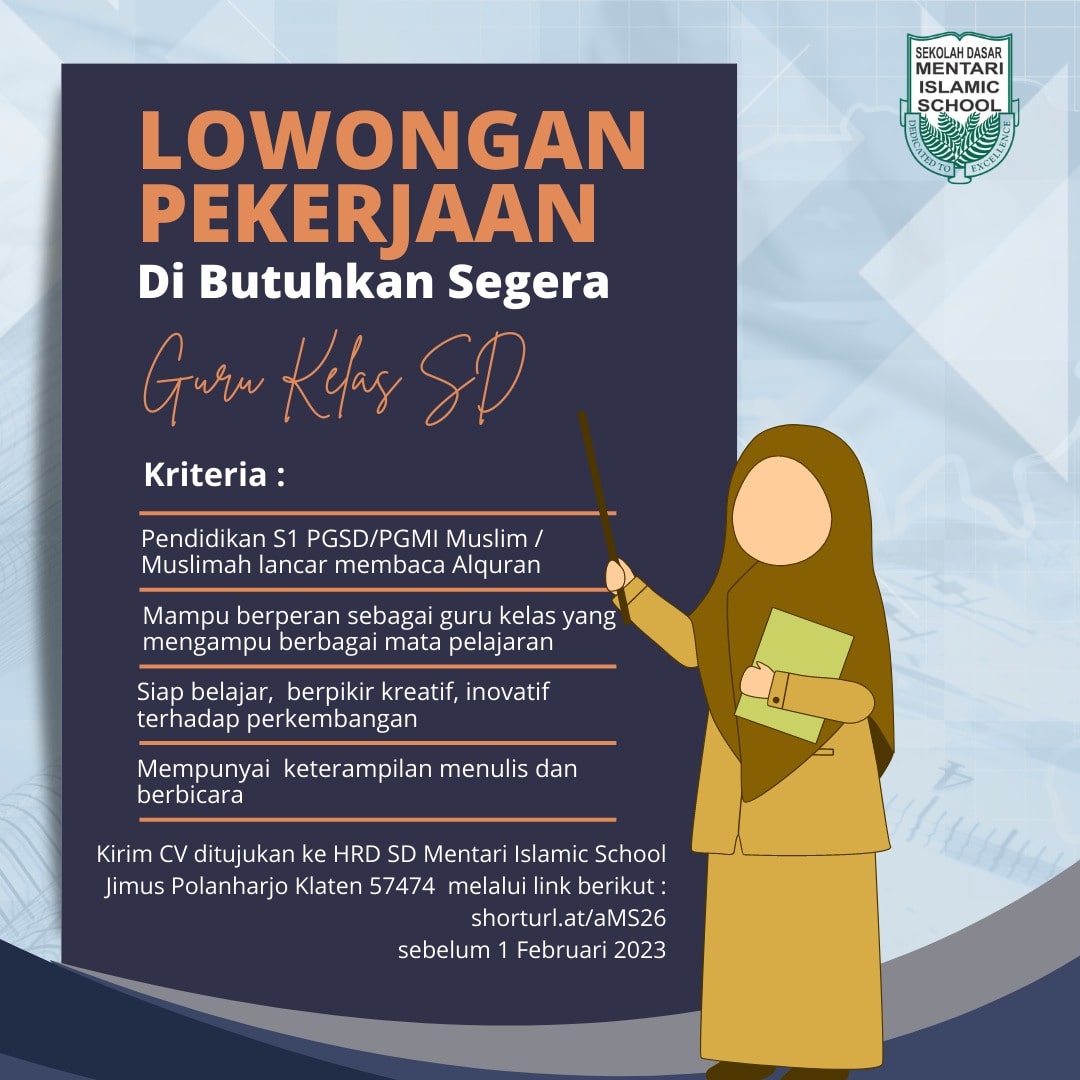 SEKOLAH DASAR
MENTARI
ISLAMIC
SCHOOL
DEDICATED TO EXCELLENCE

LOWONGAN PEKERJAAN
Di Butuhkan Segera

Guru Kelas SD

Kriteria :

Pendidikan S1 PGSD/PGMI Muslim / Muslimah lancar membaca Alquran

Mampu berperan sebagai guru kelas yang mengampu berbagai mata pelajaran

Siap belajar, berpikir kreatif, inovatif terhadap perkembangan

Mempunyai keterampilan menulis dan berbicara

Kirim CV ditujukan ke HRD SD Mentari Islamic School Jimus Polanharjo Klaten 57474 melalui link berikut : shorturl.at/aMS26 sebelum 1 Februari 2023